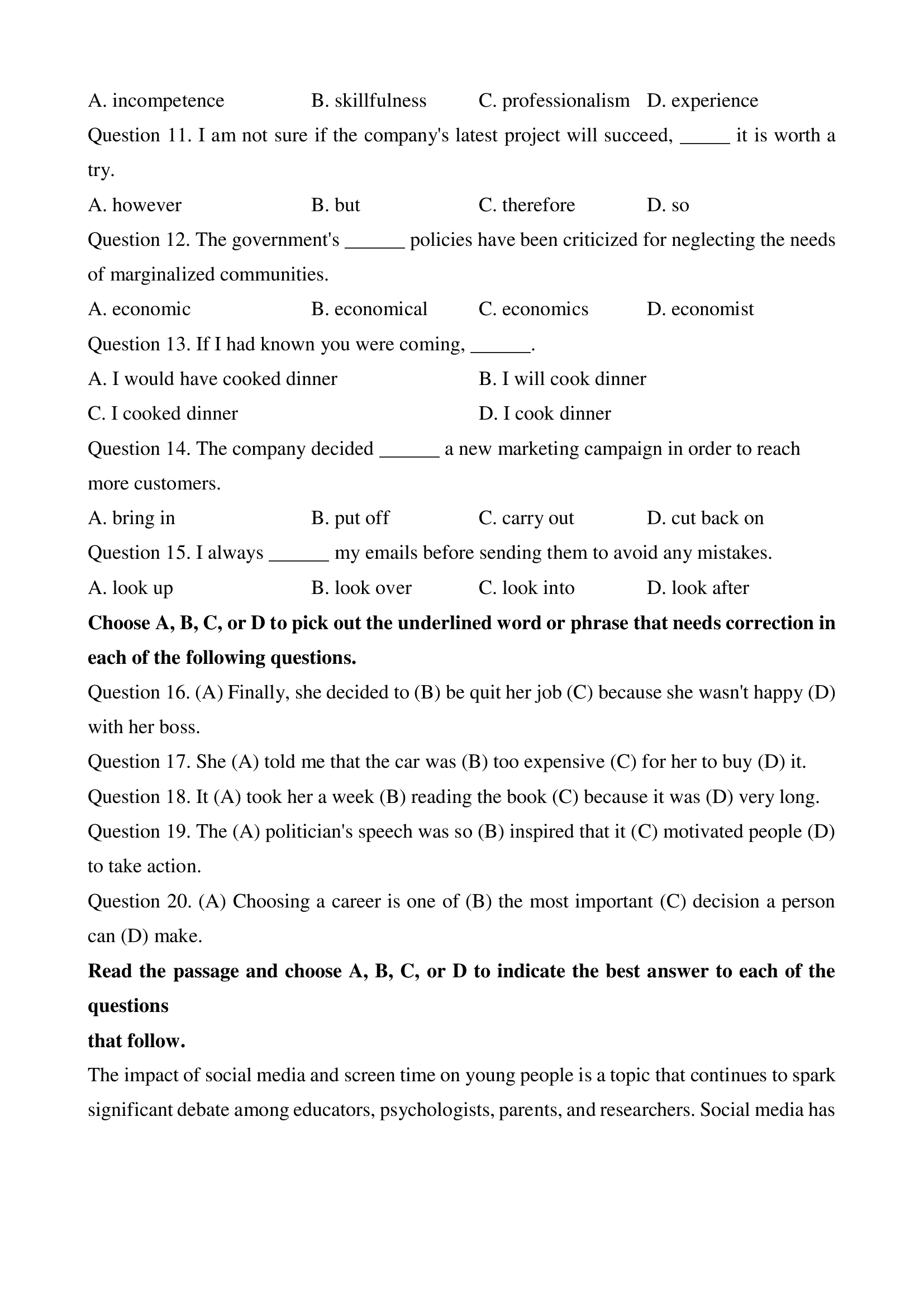 A. incompetence B. skillfulness C. professionalism D. experience

Question 11. I am not sure if the company's latest project will succeed, _____ it is worth a try.

A. however B. but C. therefore D. so

Question 12. The government's ______ policies have been criticized for neglecting the needs of marginalized communities.

A. economic B. economical C. economics D. economist

Question 13. If I had known you were coming, ______.

A. I would have cooked dinner B. I will cook dinner

C. I cooked dinner D. I cook dinner

Question 14. The company decided ______ a new marketing campaign in order to reach more customers.

A. bring in B. put off C. carry out D. cut back on

Question 15. I always ______ my emails before sending them to avoid any mistakes.

A. look up B. look over C. look into D. look after

**Choose A, B, C, or D to pick out the underlined word or phrase that needs correction in each of the following questions.**

Question 16. (A) Finally, she decided to (B) be quit her job (C) because she wasn't happy (D) with her boss.

Question 17. She (A) told me that the car was (B) too expensive (C) for her to buy (D) it.

Question 18. It (A) took her a week (B) reading the book (C) because it was (D) very long.

Question 19. The (A) politician's speech was so (B) inspired that it (C) motivated people (D) to take action.

Question 20. (A) Choosing a career is one of (B) the most important (C) decision a person can (D) make.

**Read the passage and choose A, B, C, or D to indicate the best answer to each of the questions**

**that follow.**

The impact of social media and screen time on young people is a topic that continues to spark significant debate among educators, psychologists, parents, and researchers. Social media has